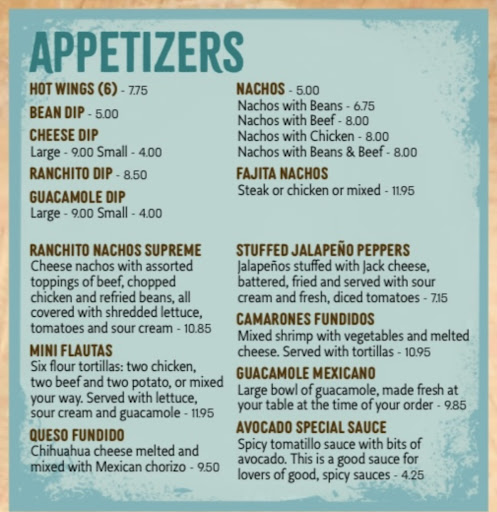 APPETIZERS

HOT WINGS (6) - 7.75

BEAN DIP - 5.00

CHEESE DIP
Large - 9.00 Small - 4.00

RANCHITO DIP - 8.50

GUACAMOLE DIP
Large - 9.00 Small - 4.00

RANCHITO NACHOS SUPREME
Cheese nachos with assorted toppings of beef, chopped chicken and refried beans, all covered with shredded lettuce, tomatoes and sour cream - 10.85

MINI FLAUTAS
Six flour tortillas: two chicken, two beef and two potato, or mixed your way. Served with lettuce, sour cream and guacamole - 11.95

QUESO FUNDIDO
Chihuahua cheese melted and mixed with Mexican chorizo - 9.50

NACHOS - 5.00
Nachos with Beans - 6.75
Nachos with Beef - 8.00
Nachos with Chicken - 8.00
Nachos with Beans & Beef - 8.00

FAJITA NACHOS
Steak or chicken or mixed - 11.95

STUFFED JALAPEÑO PEPPERS
Jalapeños stuffed with Jack cheese, battered, fried and served with sour cream and fresh, diced tomatoes - 7.15

CAMARONES FUNDIDOS
Mixed shrimp with vegetables and melted cheese. Served with tortillas - 10.95

GUACAMOLE MEXICANO
Large bowl of guacamole, made fresh at your table at the time of your order - 9.85

AVOCADO SPECIAL SAUCE
Spicy tomatillo sauce with bits of avocado. This is a good sauce for lovers of good, spicy sauces - 4.25